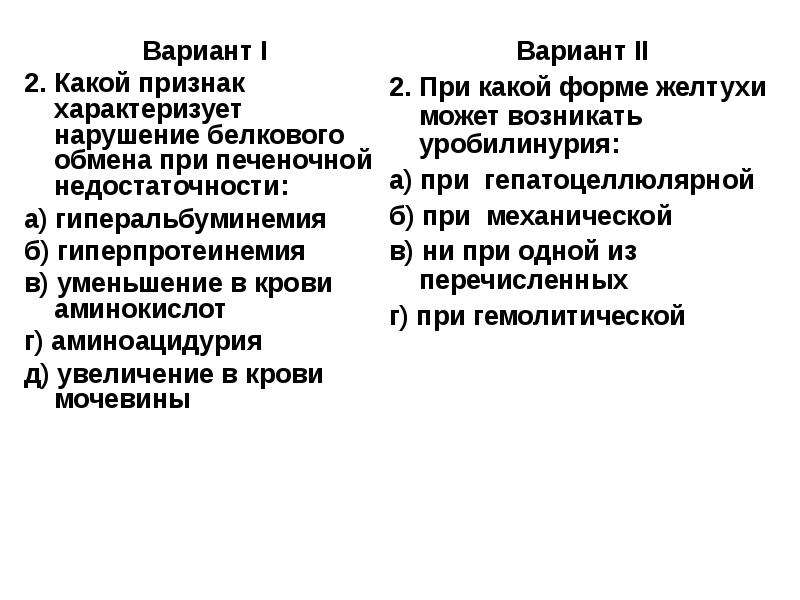 Вариант I

2. Какой признак характеризует нарушение белкового обмена при печеночной недостаточности:

а) гиперальбуминемия

б) гиперпротеинемия

в) уменьшение в крови аминокислот

г) аминоацидурия

д) увеличение в крови мочевины

Вариант II

2. При какой форме желтухи может возникать уробилинурия:

а) при гепатоцеллюлярной

б) при механической

в) ни при одной из перечисленных

г) при гемолитической